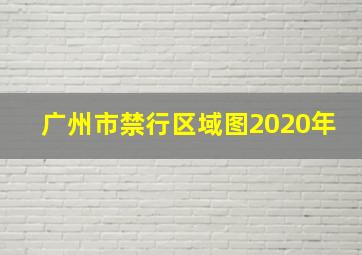 广州市禁行区域图2020年